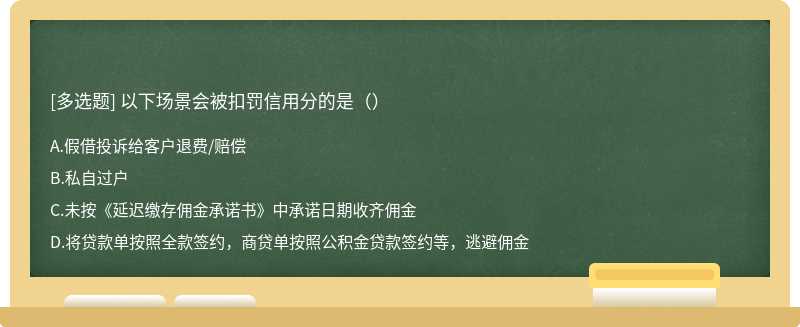 [多选题] 以下场景会被扣罚信用分的是（）

A.假借投诉给客户退费/赔偿

B.私自过户

C.未按《延迟缴存佣金承诺书》中承诺日期收齐佣金

D.将贷款单按照全款签约，商贷单按照公积金贷款签约等，逃避佣金